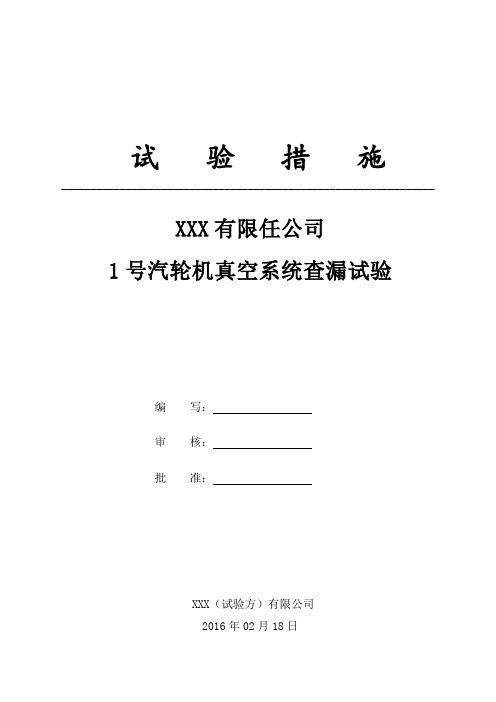 试　验　措　施

XXX有限任公司

1号汽轮机真空系统查漏试验

编　写：

审　核：

批　准：

XXX（试验方）有限公司

2016年02月18日